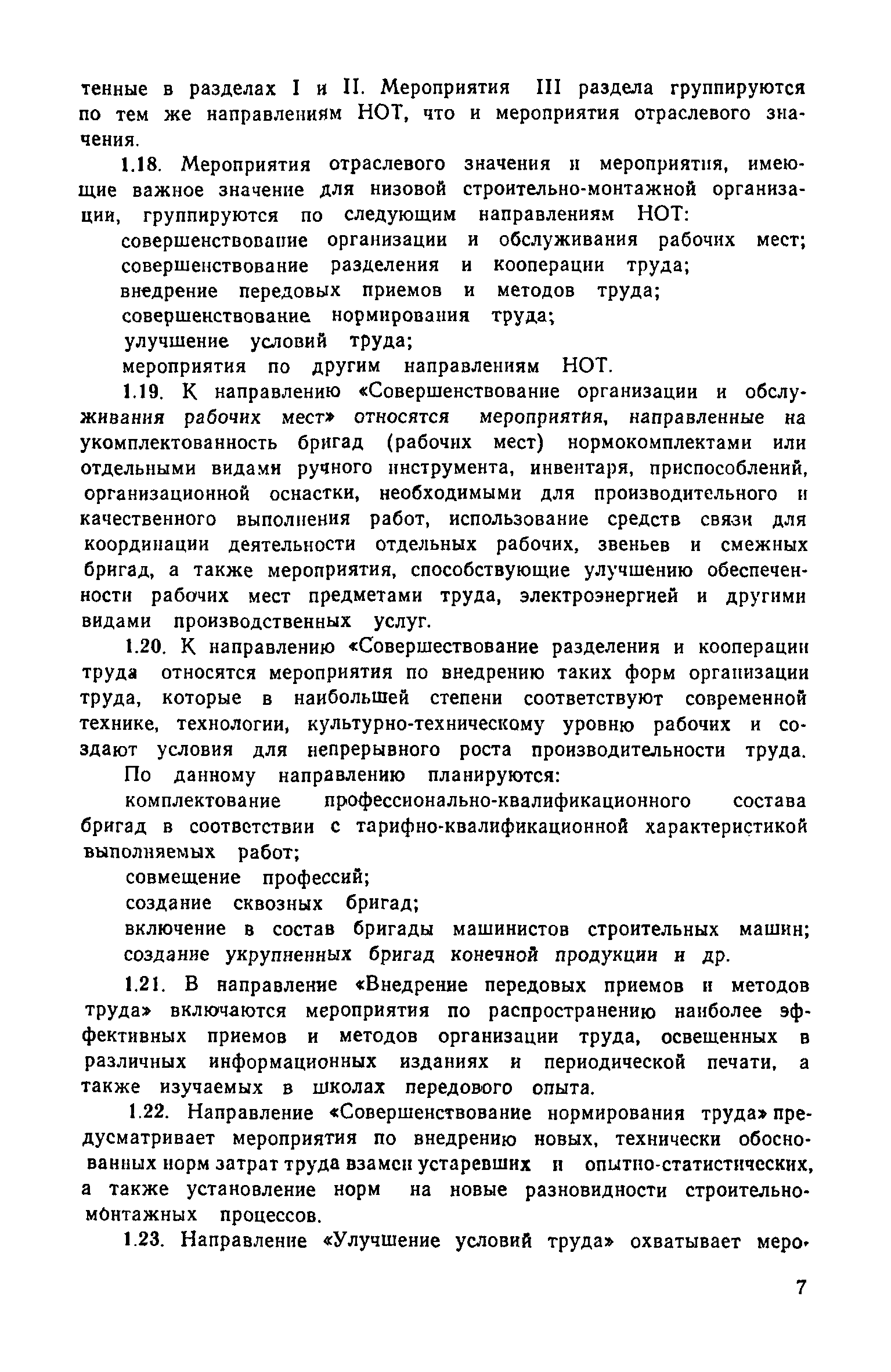 тенные в разделах I и II. Мероприятия III раздела группируются по тем же направлениям НОТ, что и мероприятия отраслевого значения.

1.18. Мероприятия отраслевого значения и мероприятия, имеющие важное значение для низовой строительно-монтажной организации, группируются по следующим направлениям НОТ:

совершенствование организации и обслуживания рабочих мест;

совершенствование разделения и кооперации труда;

внедрение передовых приемов и методов труда;

совершенствование нормирования труда;

улучшение условий труда;

мероприятия по другим направлениям НОТ.

1.19. К направлению «Совершенствование организации и обслуживания рабочих мест» относятся мероприятия, направленные на укомплектованность бригад (рабочих мест) нормокомплектами или отдельными видами ручного инструмента, инвентаря, приспособлений, организационной оснастки, необходимыми для производительного и качественного выполнения работ, использование средств связи для координации деятельности отдельных рабочих, звеньев и смежных бригад, а также мероприятия, способствующие улучшению обеспеченности рабочих мест предметами труда, электроэнергией и другими видами производственных услуг.

1.20. К направлению «Совершествование разделения и кооперации труда относятся мероприятия по внедрению таких форм организации труда, которые в наибольшей степени соответствуют современной технике, технологии, культурно-техническому уровню рабочих и создают условия для непрерывного роста производительности труда.

По данному направлению планируются:

комплектование профессионально-квалификационного состава бригад в соответствии с тарифно-квалификационной характеристикой выполняемых работ;

совмещение профессий;

создание сквозных бригад;

включение в состав бригады машинистов строительных машин;

создание укрупненных бригад конечной продукции и др.

1.21. В направление «Внедрение передовых приемов и методов труда» включаются мероприятия по распространению наиболее эффективных приемов и методов организации труда, освещенных в различных информационных изданиях и периодической печати, а также изучаемых в школах передового опыта.

1.22. Направление «Совершенствование нормирования труда» предусматривает мероприятия по внедрению новых, технически обоснованных норм затрат труда взамен устаревших и опытно-статистических, а также установление норм на новые разновидности строительно-монтажных процессов.

1.23. Направление «Улучшение условий труда» охватывает меро-

7